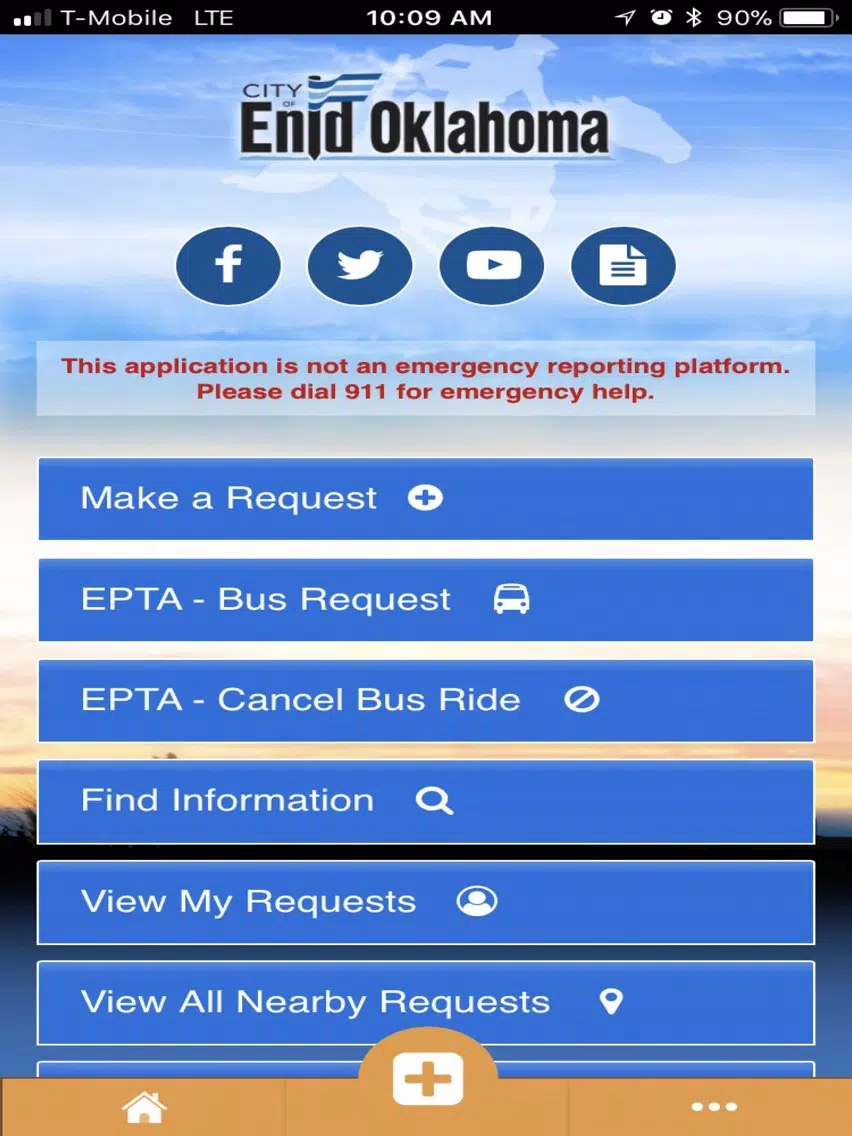 T-Mobile LTE 10:09 AM 90%

CITY OF Enid Oklahoma

This application is not an emergency reporting platform. Please dial 911 for emergency help.

Make a Request

EPTA - Bus Request

EPTA - Cancel Bus Ride

Find Information

View My Requests

View All Nearby Requests